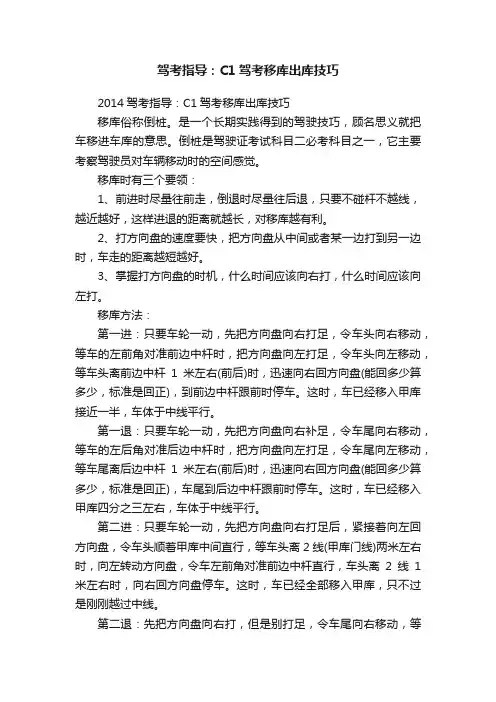 驾考指导：C1 驾考移库出库技巧

2014 驾考指导：C1 驾考移库出库技巧

移库俗称倒桩。是一个长期实践得到的驾驶技巧，顾名思义就把车移进车库的意思。倒桩是驾驶证考试科目二必考科目之一，它主要考察驾驶员对车辆移动时的空间感觉。

移库时有三个要领：

1、前进时尽量往前走，倒退时尽量往后退，只要不碰杆不越线，越近越好，这样进退的距离就越长，对移库越有利。

2、打方向盘的速度要快，把方向盘从中间或者某一边打到另一边时，车走的距离越短越好。

3、掌握打方向盘的时机，什么时间应该向右打，什么时间应该向左打。

移库方法：

第一进：只要车轮一动，先把方向盘向右打足，令车头向右移动，等车的左前角对准前边中杆时，把方向盘向左打足，令车头向左移动，等车头离前边中杆 1 米左右(前后)时，迅速向右回方向盘(能回多少算多少，标准是回正)，到前边中杆跟前时停车。这时，车已经移入甲库接近一半，车体于中线平行。

第一退：只要车轮一动，先把方向盘向右补足，令车尾向右移动，等车的左后角对准后边中杆时，把方向盘向左打足，令车尾向左移动，等车尾离后边中杆 1 米左右(前后)时，迅速向右回方向盘(能回多少算多少，标准是回正)，车尾到后边中杆跟前时停车。这时，车已经移入甲库四分之三左右，车体于中线平行。

第二进：只要车轮一动，先把方向盘向右打足后，紧接着向左回方向盘，令车头顺着甲库中间直行，等车头离 2 线(甲库门线)两米左右时，向左转动方向盘，令车左前角对准前边中杆直行，车头离 2 线 1 米左右时，向右回方向盘停车。这时，车已经全部移入甲库，只不过是刚刚越过中线。

第二退：先把方向盘向右打，但是别打足，令车尾向右移动，等